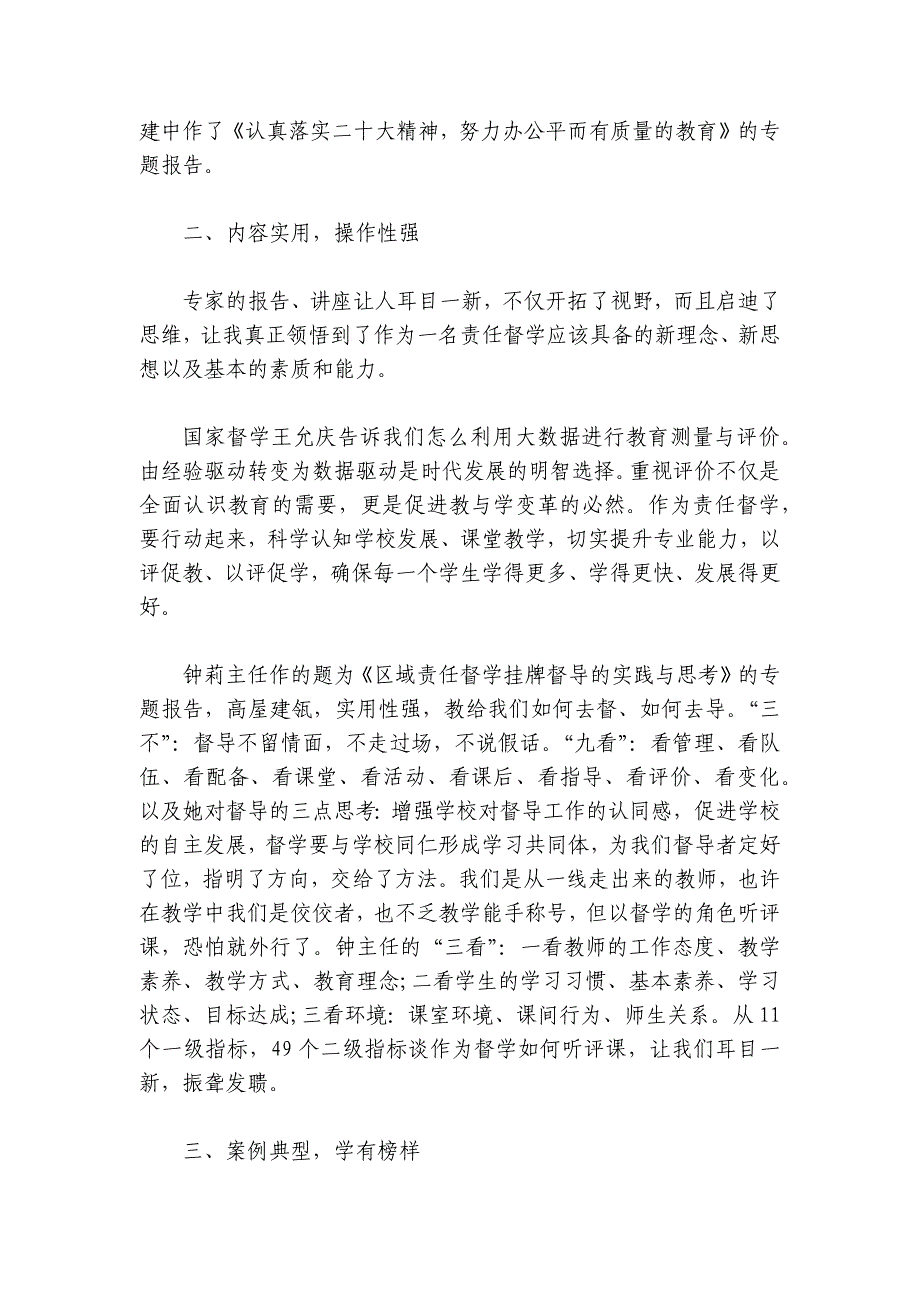 建中作了《认真落实二十大精神，努力办公平而有质量的教育》的专题报告。

二、内容实用，操作性强

专家的报告、讲座让人耳目一新，不仅开拓了视野，而且启迪了思维，让我真正领悟到了作为一名责任督学应该具备的新理念、新思想以及基本的素质和能力。

国家督学王允庆告诉我们怎么利用大数据进行教育测量与评价。由经验驱动转变为数据驱动是时代发展的明智选择。重视评价不仅是全面认识教育的需要，更是促进教与学变革的必然。作为责任督学，要行动起来，科学认知学校发展、课堂教学，切实提升专业能力，以评促教、以评促学，确保每一个学生学得更多、学得更快、发展得更好。

钟莉主任作的题为《区域责任督学挂牌督导的实践与思考》的专题报告，高屋建瓴，实用性强，教给我们如何去督、如何去导。“三不”：督导不留情面，不走过场，不说假话。“九看”：看管理、看队伍、看配备、看课堂、看活动、看课后、看指导、看评价、看变化。以及她对督导的三点思考：增强学校对督导工作的认同感，促进学校的自主发展，督学要与学校同仁形成学习共同体，为我们督导者定好了位，指明了方向，交给了方法。我们是从一线走出来的教师，也许在教学中我们是佼佼者，也不乏教学能手称号，但以督学的角色听评课，恐怕就外行了。钟主任的“三看”：一看教师的工作态度、教学素养、教学方式、教育理念;二看学生的学习习惯、基本素养、学习状态、目标达成;三看环境：课室环境、课间行为、师生关系。从11个一级指标，49个二级指标谈作为督学如何听评课，让我们耳目一新，振聋发聩。

三、案例典型，学有榜样